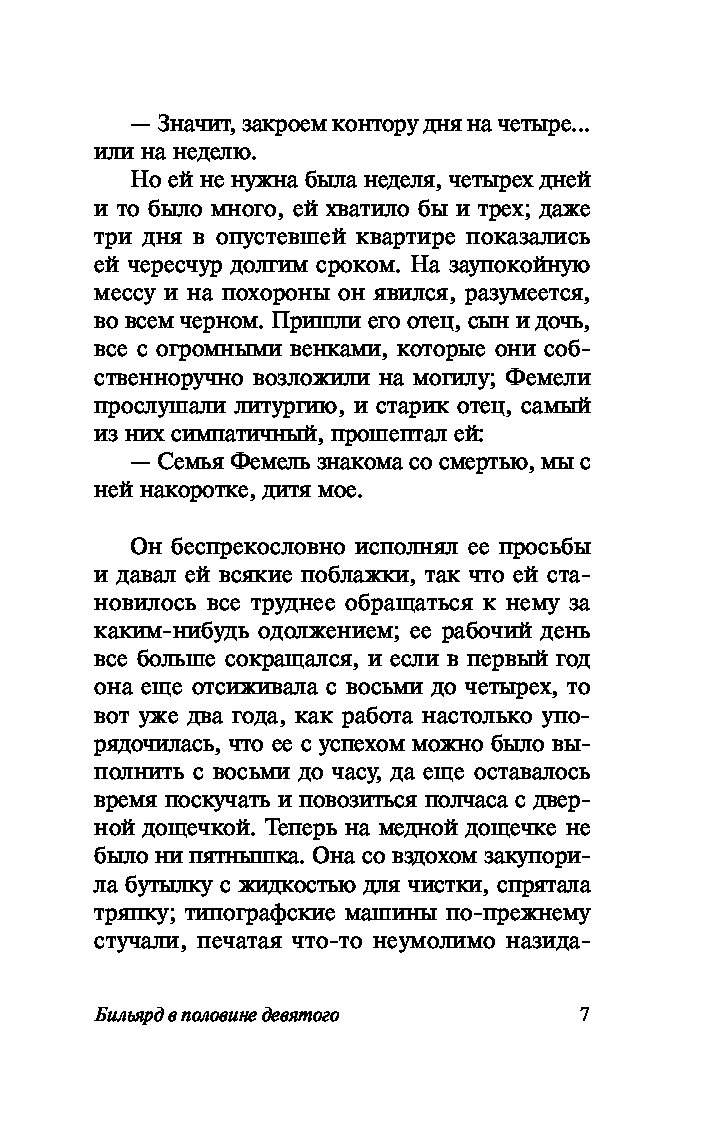 — Значит, закроем контору дня на четыре... или на неделю.

Но ей не нужна была неделя, четырех дней и то было много, ей хватило бы и трех; даже три дня в опустевшей квартире показались ей чересчур долгим сроком. На заупокойную мессу и на похороны он явился, разумеется, во всем черном. Пришли его отец, сын и дочь, все с огромными венками, которые они собственноручно возложили на могилу; Фемели прослушали литургию, и старик отец, самый из них симпатичный, прошептал ей:

— Семья Фемель знакома со смертью, мы с ней накоротке, дитя мое.

Он беспрекословно исполнял ее просьбы и давал ей всякие поблажки, так что ей становилось все труднее обращаться к нему за каким-нибудь одолжением; ее рабочий день все больше сокращался, и если в первый год она еще отсиживала с восьми до четырех, то вот уже два года, как работа настолько упорядочилась, что ее с успехом можно было выполнить с восьми до часу, да еще оставалось время поскучать и повозиться полчаса с дверной дощечкой. Теперь на медной дощечке не было ни пятнышка. Она со вздохом закупорила бутылку с жидкостью для чистки, спрятала тряпку; типографские машины по-прежнему стучали, печатая что-то неумолимо назида-

Бильярд в половине девятого

7